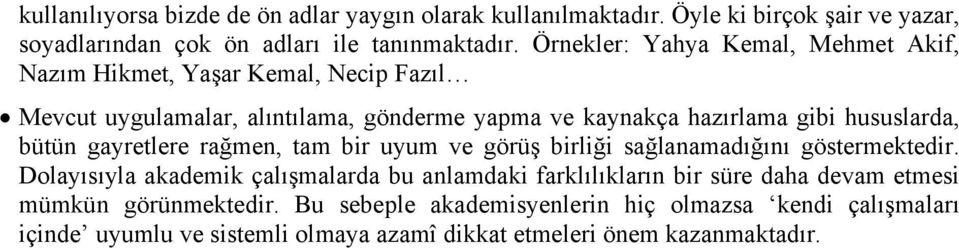 kullanılıyorsa bizde de ön adlar yaygın olarak kullanılmaktadır. Öyle ki birçok şair ve yazar, soyadlarından çok ön adları ile tanınmaktadır. Örnekler: Yahya Kemal, Mehmet Akif, Nazım Hikmet, Yaşar Kemal, Necip Fazıl…

• Mevcut uygulamalar, alıntılama, gönderme yapma ve kaynakça hazırlama gibi hususlarda, bütün gayretlere rağmen, tam bir uyum ve görüş birliği sağlanamadığını göstermektedir. Dolayısıyla akademik çalışmalarda bu anlamdaki farklılıkların bir süre daha devam etmesi mümkün görünmektedir. Bu sebeple akademisyenlerin hiç olmazsa ‘kendi çalışmaları içinde’ uyumlu ve sistemli olmaya azamî dikkat etmeleri önem kazanmaktadır.